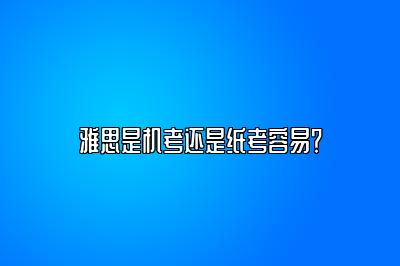 雅思是机考还是纸考容易?